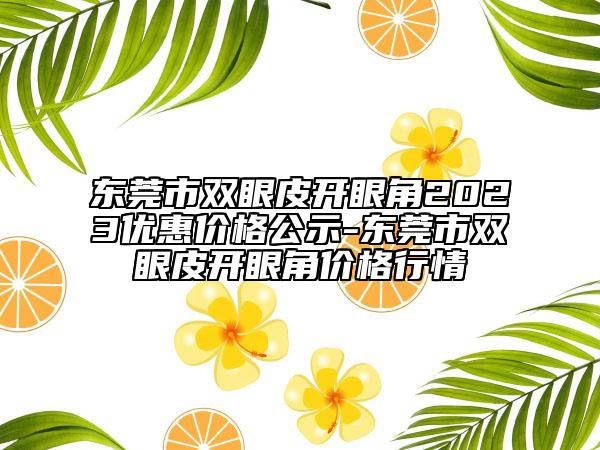 东莞市双眼皮开眼角2023优惠价格公示-东莞市双眼皮开眼角价格行情